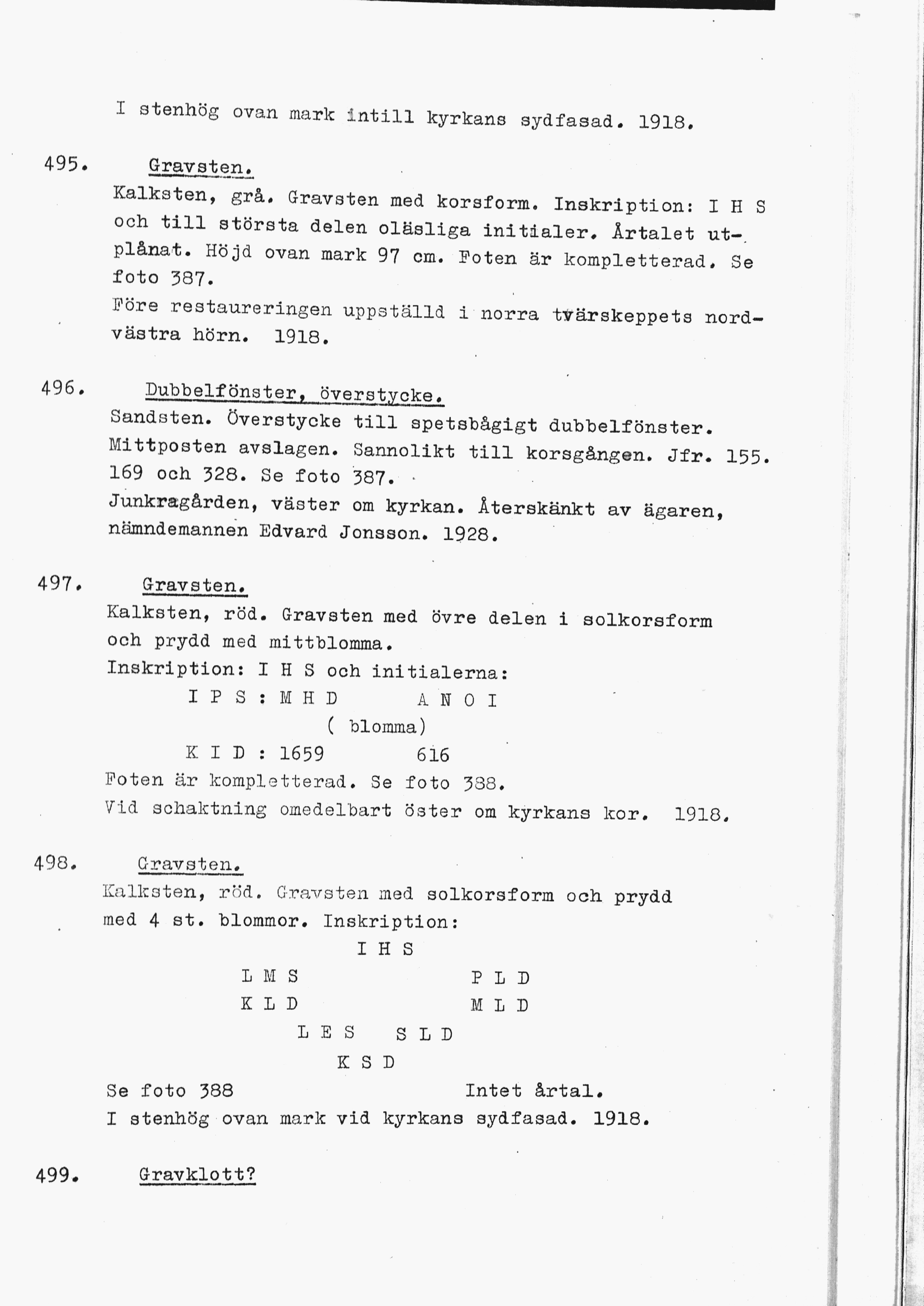 I stenhög ovan mark intill kyrkans sydfasad. 1918.

495. Gravsten.
Kalksten, grå. Gravsten med korsform. Inskription: I H S och till största delen oläsliga initialer. Årtalet utplånat. Höjd ovan mark 97 cm. Foten är kompletterad. Se foto 387.
Före restaureringen uppställd i norra tvärskeppets nordvästra hörn. 1918.

496. Dubbelfönster, överstycke.
Sandsten. Överstycke till spetsbågigt dubbelfönster. Mittposten avslagen. Sannolikt till korsgången. Jfr. 155. 169 och 328. Se foto 387.
Junkragården, väster om kyrkan. Återskänkt av ägaren, nämndemannen Edvard Jonsson. 1928.

497. Gravsten.
Kalksten, röd. Gravsten med övre delen i solkorsform och prydd med mittblomma.
Inskription: I H S och initialerna:
I P S : M H D A N O I
( blomma)
K I D : 1659 616
Foten är kompletterad. Se foto 388.
Vid schaktning omedelbart öster om kyrkans kor. 1918.

498. Gravsten.
Kalksten, röd. Gravsten med solkorsform och prydd med 4 st. blommor. Inskription:
I H S
L M S P L D
K L D M L D
L E S S L D
K S D
Se foto 388 Intet årtal.
I stenhög ovan mark vid kyrkans sydfasad. 1918.

499. Gravklott?